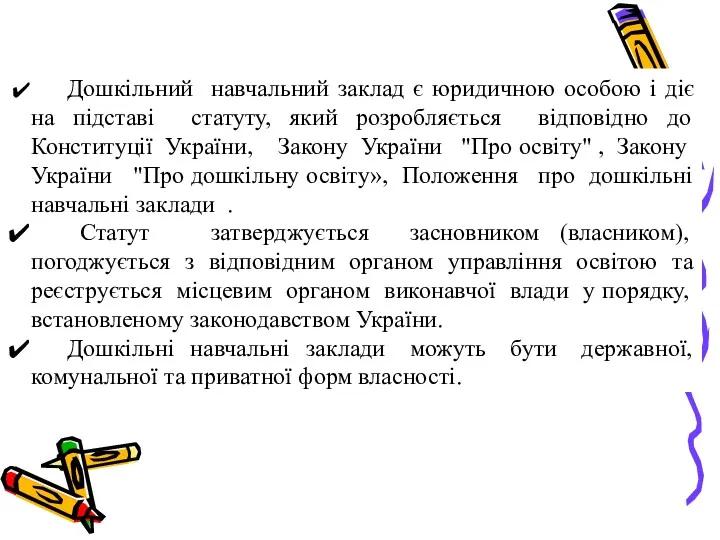 ✔ Дошкільний навчальний заклад є юридичною особою і діє на підставі статуту, який розробляється відповідно до Конституції України, Закону України "Про освіту" , Закону України "Про дошкільну освіту», Положення про дошкільні навчальні заклади .

✔ Статут затверджується засновником (власником), погоджується з відповідним органом управління освітою та реєструється місцевим органом виконавчої влади у порядку, встановленому законодавством України.

✔ Дошкільні навчальні заклади можуть бути державної, комунальної та приватної форм власності.